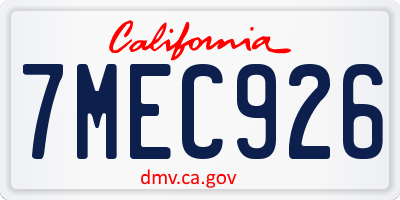 California

7MEC926

dmv.ca.gov